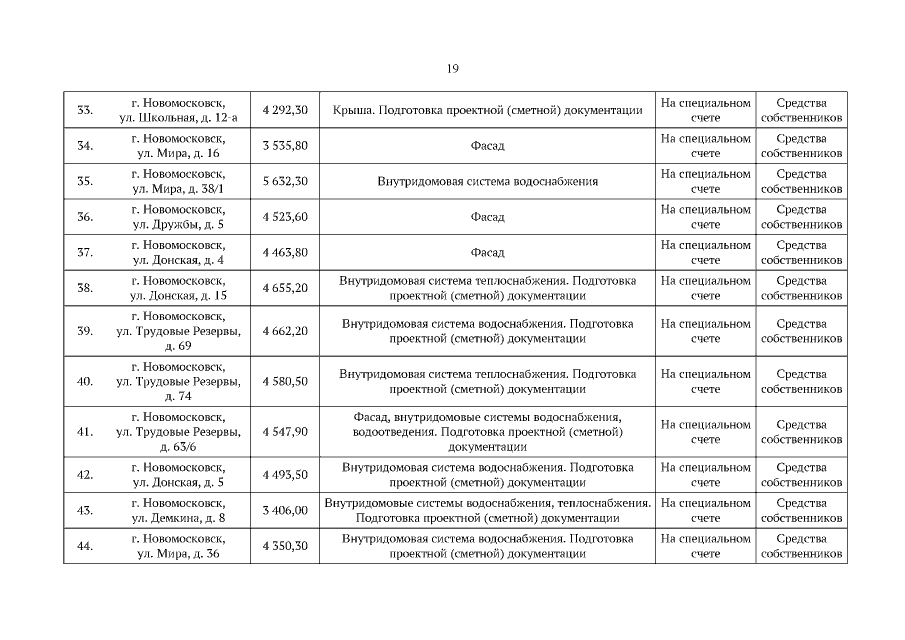 19

| | | | | | |
|---|---|---|---|---|---|
| 33. | г. Новомосковск, ул. Школьная, д. 12-а | 4 292,30 | Крыша. Подготовка проектной (сметной) документации | На специальном счете | Средства собственников |
| 34. | г. Новомосковск, ул. Мира, д. 16 | 3 535,80 | Фасад | На специальном счете | Средства собственников |
| 35. | г. Новомосковск, ул. Мира, д. 38/1 | 5 632,30 | Внутридомовая система водоснабжения | На специальном счете | Средства собственников |
| 36. | г. Новомосковск, ул. Дружбы, д. 5 | 4 523,60 | Фасад | На специальном счете | Средства собственников |
| 37. | г. Новомосковск, ул. Донская, д. 4 | 4 463,80 | Фасад | На специальном счете | Средства собственников |
| 38. | г. Новомосковск, ул. Донская, д. 15 | 4 655,20 | Внутридомовая система теплоснабжения. Подготовка проектной (сметной) документации | На специальном счете | Средства собственников |
| 39. | г. Новомосковск, ул. Трудовые Резервы, д. 69 | 4 662,20 | Внутридомовая система водоснабжения. Подготовка проектной (сметной) документации | На специальном счете | Средства собственников |
| 40. | г. Новомосковск, ул. Трудовые Резервы, д. 74 | 4 580,50 | Внутридомовая система теплоснабжения. Подготовка проектной (сметной) документации | На специальном счете | Средства собственников |
| 41. | г. Новомосковск, ул. Трудовые Резервы, д. 63/6 | 4 547,90 | Фасад, внутридомовые системы водоснабжения, водоотведения. Подготовка проектной (сметной) документации | На специальном счете | Средства собственников |
| 42. | г. Новомосковск, ул. Донская, д. 5 | 4 493,50 | Внутридомовая система водоснабжения. Подготовка проектной (сметной) документации | На специальном счете | Средства собственников |
| 43. | г. Новомосковск, ул. Демкина, д. 8 | 3 406,00 | Внутридомовые системы водоснабжения, теплоснабжения. Подготовка проектной (сметной) документации | На специальном счете | Средства собственников |
| 44. | г. Новомосковск, ул. Мира, д. 36 | 4 350,30 | Внутридомовая система водоснабжения. Подготовка проектной (сметной) документации | На специальном счете | Средства собственников |